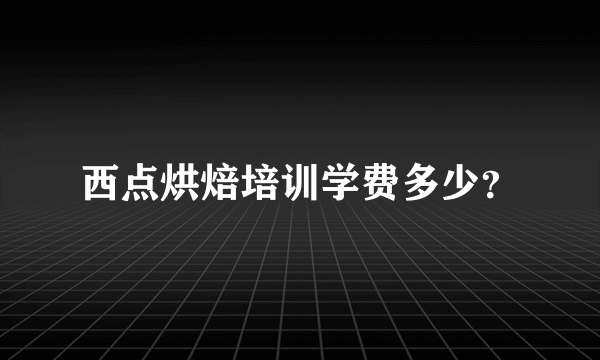 西点烘焙培训学费多少？